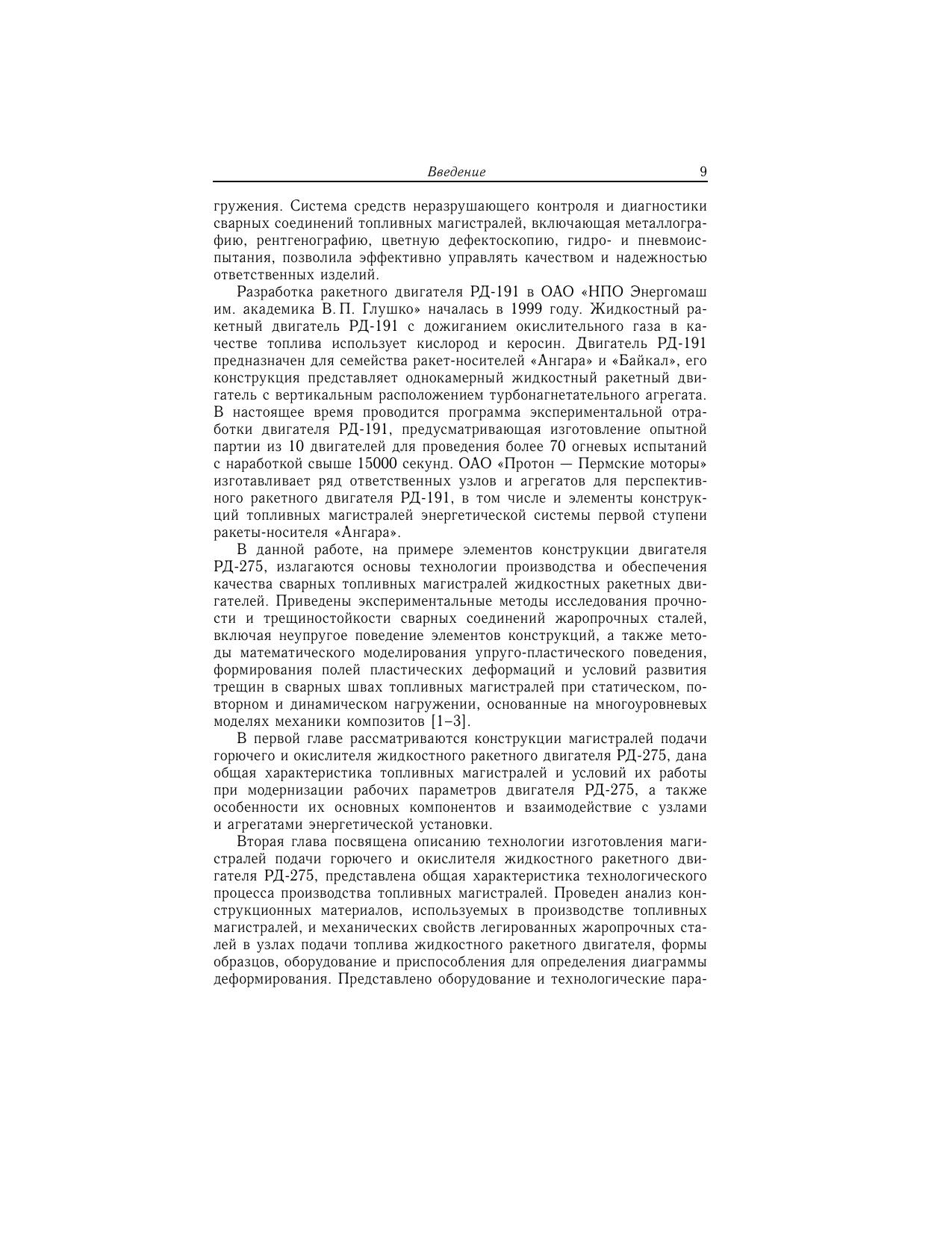 Введение 9

гружения. Система средств неразрушающего контроля и диагностики сварных соединений топливных магистралей, включающая металлографию, рентгенографию, цветную дефектоскопию, гидро- и пневмоиспытания, позволила эффективно управлять качеством и надежностью ответственных изделий.

Разработка ракетного двигателя РД-191 в ОАО «НПО Энергомаш им. академика В. П. Глушко» началась в 1999 году. Жидкостный ракетный двигатель РД-191 с дожиганием окислительного газа в качестве топлива использует кислород и керосин. Двигатель РД-191 предназначен для семейства ракет-носителей «Ангара» и «Байкал», его конструкция представляет однокамерный жидкостный ракетный двигатель с вертикальным расположением турбонагнетательного агрегата. В настоящее время проводится программа экспериментальной отработки двигателя РД-191, предусматривающая изготовление опытной партии из 10 двигателей для проведения более 70 огневых испытаний с наработкой свыше 15000 секунд. ОАО «Протон — Пермские моторы» изготавливает ряд ответственных узлов и агрегатов для перспективного ракетного двигателя РД-191, в том числе и элементы конструкций топливных магистралей энергетической системы первой ступени ракеты-носителя «Ангара».

В данной работе, на примере элементов конструкции двигателя РД-275, излагаются основы технологии производства и обеспечения качества сварных топливных магистралей жидкостных ракетных двигателей. Приведены экспериментальные методы исследования прочности и трещиностойкости сварных соединений жаропрочных сталей, включая неупругое поведение элементов конструкций, а также методы математического моделирования упруго-пластического поведения, формирования полей пластических деформаций и условий развития трещин в сварных швах топливных магистралей при статическом, повторном и динамическом нагружении, основанные на многоуровневых моделях механики композитов [1–3].

В первой главе рассматриваются конструкции магистралей подачи горючего и окислителя жидкостного ракетного двигателя РД-275, дана общая характеристика топливных магистралей и условий их работы при модернизации рабочих параметров двигателя РД-275, а также особенности их основных компонентов и взаимодействие с узлами и агрегатами энергетической установки.

Вторая глава посвящена описанию технологии изготовления магистралей подачи горючего и окислителя жидкостного ракетного двигателя РД-275, представлена общая характеристика технологического процесса производства топливных магистралей. Проведен анализ конструкционных материалов, используемых в производстве топливных магистралей, и механических свойств легированных жаропрочных сталей в узлах подачи топлива жидкостного ракетного двигателя, формы образцов, оборудование и приспособления для определения диаграммы деформирования. Представлено оборудование и технологические пара-